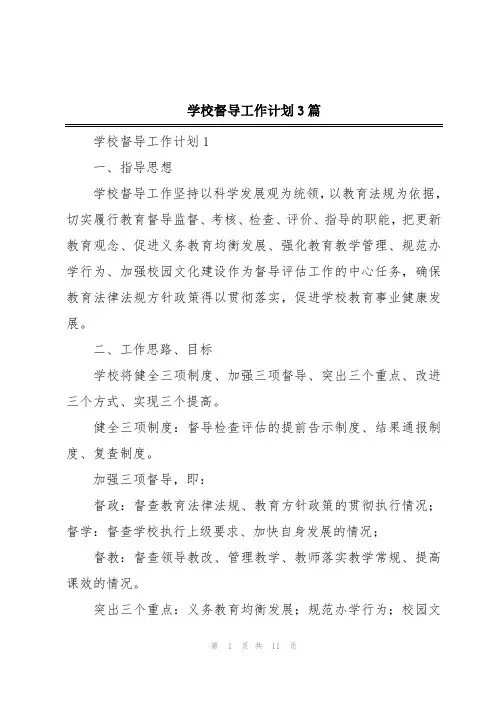 学校督导工作计划3篇

学校督导工作计划1

一、指导思想

学校督导工作坚持以科学发展观为统领，以教育法规为依据，切实履行教育督导监督、考核、检查、评价、指导的职能，把更新教育观念、促进义务教育均衡发展、强化教育教学管理、规范办学行为、加强校园文化建设作为督导评估工作的中心任务，确保教育法律法规方针政策得以贯彻落实，促进学校教育事业健康发展。

二、工作思路、目标

学校将健全三项制度、加强三项督导、突出三个重点、改进三个方式、实现三个提高。

健全三项制度：督导检查评估的提前告示制度、结果通报制度、复查制度。

加强三项督导，即：

督政：督查教育法律法规、教育方针政策的贯彻执行情况；督学：督查学校执行上级要求、加快自身发展的情况；

督教：督查领导教改、管理教学、教师落实教学常规、提高课效的情况。

突出三个重点：义务教育均衡发展；规范办学行为；校园文

第 1 页 共 11 页